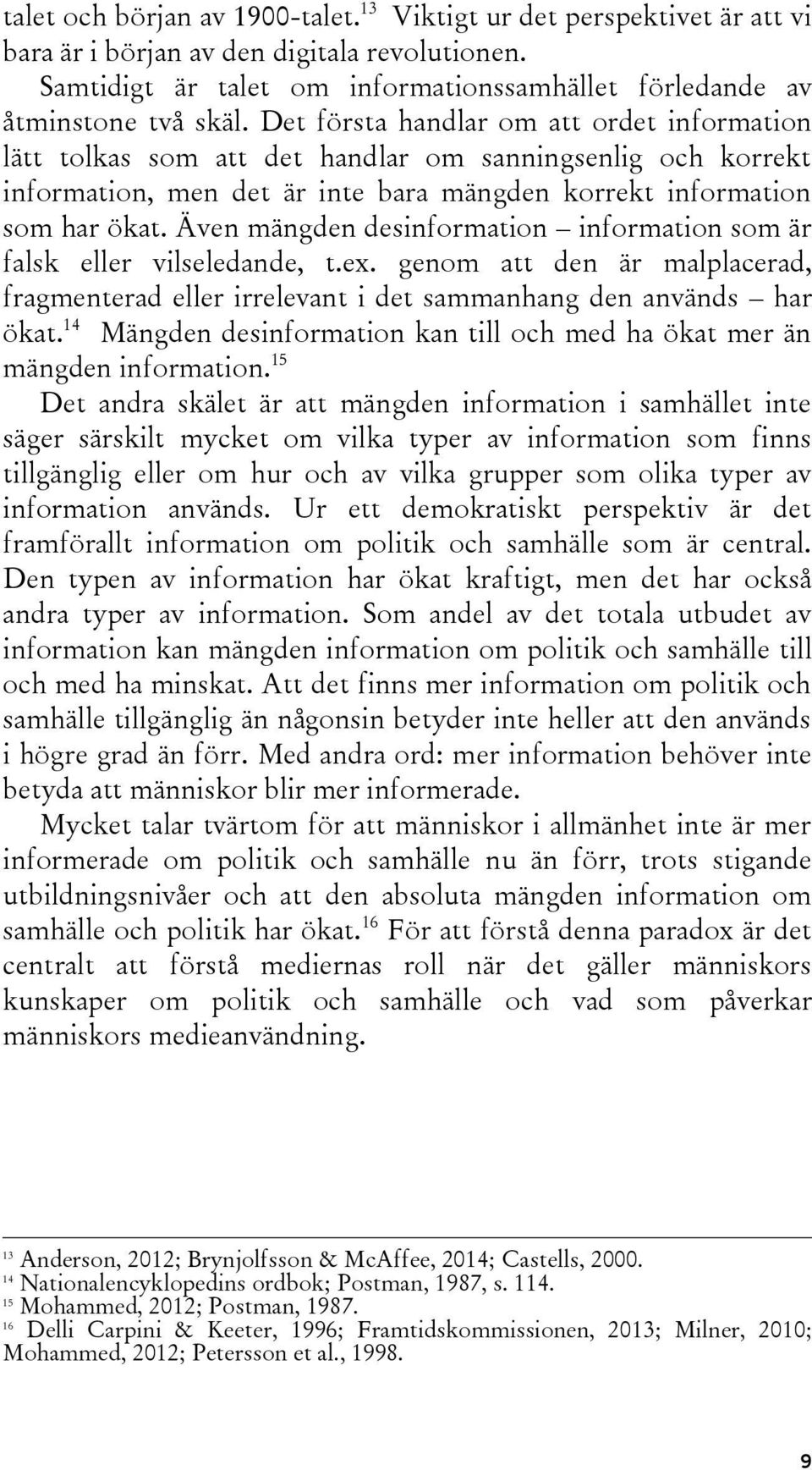 talet och början av 1900-talet.$^{13}$ Viktigt ur det perspektivet är att vi bara är i början av den digitala revolutionen.

Samtidigt är talet om informationssamhället förledande av åtminstone två skäl. Det första handlar om att ordet information lätt tolkas som att det handlar om sanningsenlig och korrekt information, men det är inte bara mängden korrekt information som har ökat. Även mängden desinformation – information som är falsk eller vilseledande, t.ex. genom att den är malplacerad, fragmenterad eller irrelevant i det sammanhang den används – har ökat.$^{14}$ Mängden desinformation kan till och med ha ökat mer än mängden information.$^{15}$

Det andra skälet är att mängden information i samhället inte säger särskilt mycket om vilka typer av information som finns tillgänglig eller om hur och av vilka grupper som olika typer av information används. Ur ett demokratiskt perspektiv är det framförallt information om politik och samhälle som är central. Den typen av information har ökat kraftigt, men det har också andra typer av information. Som andel av det totala utbudet av information kan mängden information om politik och samhälle till och med ha minskat. Att det finns mer information om politik och samhälle tillgänglig än någonsin betyder inte heller att den används i högre grad än förr. Med andra ord: mer information behöver inte betyda att människor blir mer informerade.

Mycket talar tvärtom för att människor i allmänhet inte är mer informerade om politik och samhälle nu än förr, trots stigande utbildningsnivåer och att den absoluta mängden information om samhälle och politik har ökat.$^{16}$ För att förstå denna paradox är det centralt att förstå mediernas roll när det gäller människors kunskaper om politik och samhälle och vad som påverkar människors medieanvändning.

$^{13}$ Anderson, 2012; Brynjolfsson & McAffee, 2014; Castells, 2000.
$^{14}$ Nationalencyklopedins ordbok; Postman, 1987, s. 114.
$^{15}$ Mohammed, 2012; Postman, 1987.
$^{16}$ Delli Carpini & Keeter, 1996; Framtidskommissionen, 2013; Milner, 2010; Mohammed, 2012; Petersson et al., 1998.

9